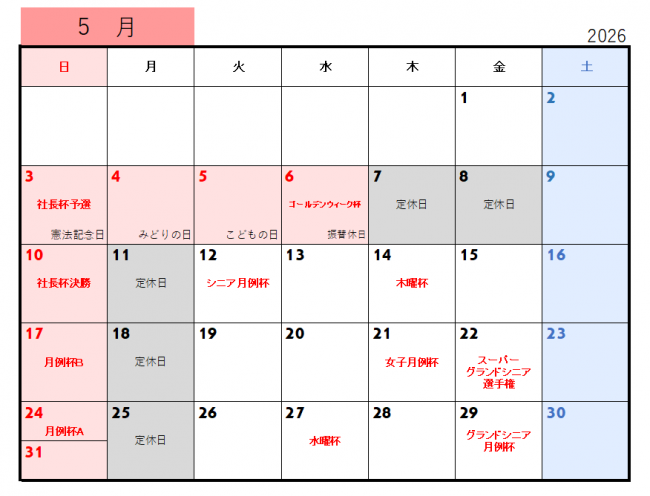 5 月

2026

| 日 | 月 | 火 | 水 | 木 | 金 | 土 |
|---|---|---|---|---|---|---|
| | | | | | 1 | 2 |
| 3 社長杯予選 憲法記念日 | 4 みどりの日 | 5 こどもの日 | 6 ゴールデンウィーク杯 振替休日 | 7 定休日 | 8 定休日 | 9 |
| 10 社長杯決勝 | 11 定休日 | 12 シニア月例杯 | 13 | 14 木曜杯 | 15 | 16 |
| 17 月例杯B | 18 定休日 | 19 | 20 | 21 女子月例杯 | 22 スーパーグランドシニア選手権 | 23 |
| 24 月例杯A 31 | 25 定休日 | 26 | 27 水曜杯 | 28 | 29 グランドシニア月例杯 | 30 |